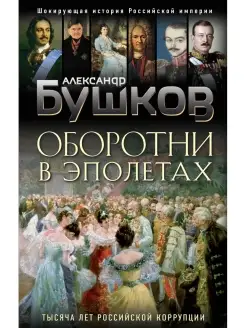 Шокирующая история Российской империи

АЛЕКСАНДР
БУШКОВ

ОБОРОТНИ
В ЭПОЛЕТАХ

ТЫСЯЧА ЛЕТ РОССИЙСКОЙ КОРРУПЦИИ